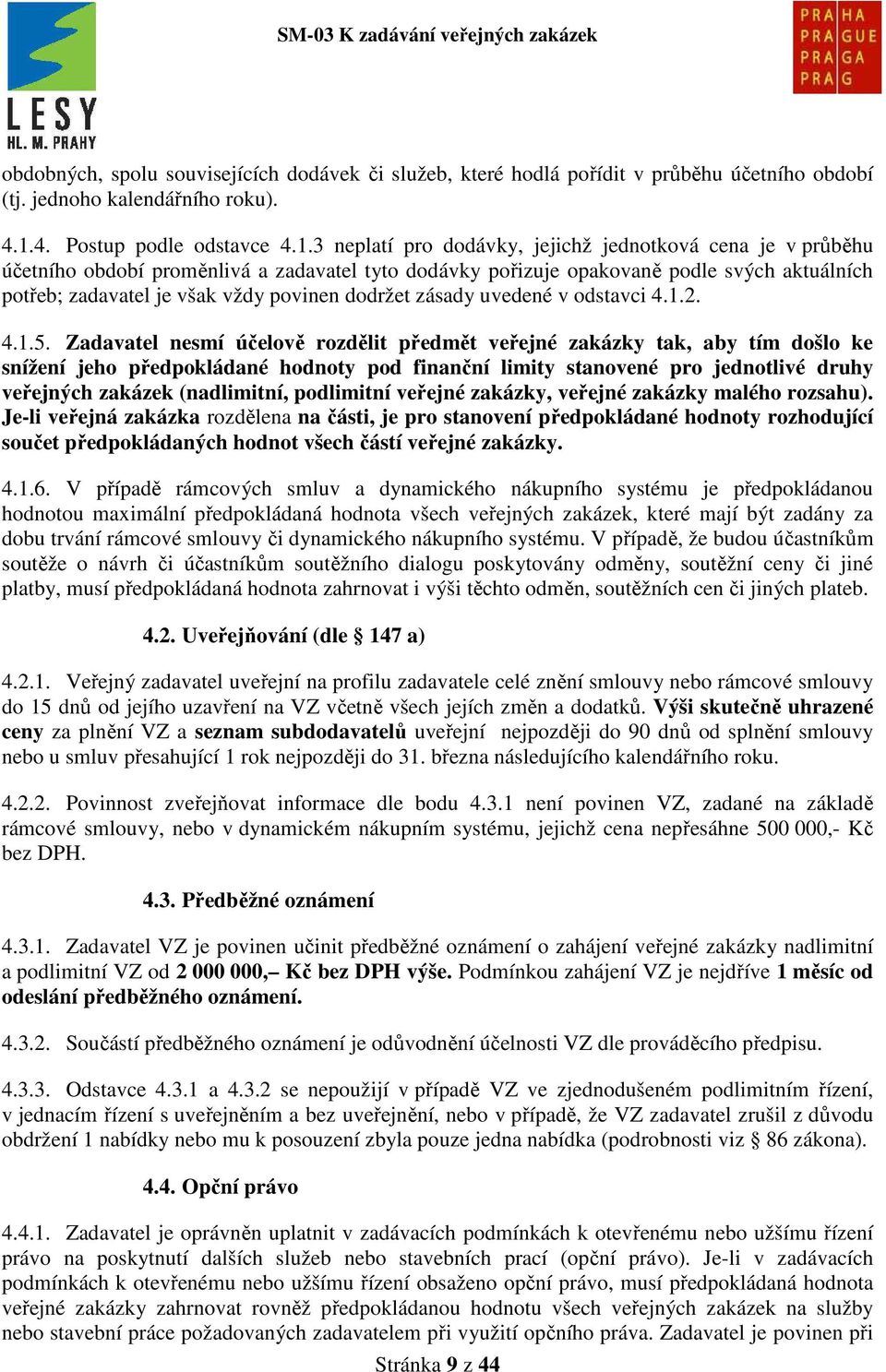 LESY
HL. M. PRAHY

SM-03 K zadávání veřejných zakázek

PRA HA
PRA GUE
PRA GA
PRA G

obdobných, spolu souvisejících dodávek či služeb, které hodlá pořídit v průběhu účetního období (tj. jednoho kalendářního roku).

4.1.4. Postup podle odstavce 4.1.3 neplatí pro dodávky, jejichž jednotková cena je v průběhu účetního období proměnlivá a zadavatel tyto dodávky pořizuje opakovaně podle svých aktuálních potřeb; zadavatel je však vždy povinen dodržet zásady uvedené v odstavci 4.1.2.

4.1.5. Zadavatel nesmí účelově rozdělit předmět veřejné zakázky tak, aby tím došlo ke snížení jeho předpokládané hodnoty pod finanční limity stanovené pro jednotlivé druhy veřejných zakázek (nadlimitní, podlimitní veřejné zakázky, veřejné zakázky malého rozsahu). Je-li veřejná zakázka rozdělena na části, je pro stanovení předpokládané hodnoty rozhodující součet předpokládaných hodnot všech částí veřejné zakázky.

4.1.6. V případě rámcových smluv a dynamického nákupního systému je předpokládanou hodnotou maximální předpokládaná hodnota všech veřejných zakázek, které mají být zadány za dobu trvání rámcové smlouvy či dynamického nákupního systému. V případě, že budou účastníkům soutěže o návrh či účastníkům soutěžního dialogu poskytovány odměny, soutěžní ceny či jiné platby, musí předpokládaná hodnota zahrnovat i výši těchto odměn, soutěžních cen či jiných plateb.

4.2. Uveřejňování (dle § 147 a)

4.2.1. Veřejný zadavatel uveřejní na profilu zadavatele celé znění smlouvy nebo rámcové smlouvy do 15 dnů od jejího uzavření na VZ včetně všech jejích změn a dodatků. Výši skutečně uhrazené ceny za plnění VZ a seznam subdodavatelů uveřejní nejpozději do 90 dnů od splnění smlouvy nebo u smluv přesahující 1 rok nejpozději do 31. března následujícího kalendářního roku.

4.2.2. Povinnost zveřejňovat informace dle bodu 4.3.1 není povinen VZ, zadané na základě rámcové smlouvy, nebo v dynamickém nákupním systému, jejichž cena nepřesáhne 500 000,- Kč bez DPH.

4.3. Předběžné oznámení

4.3.1. Zadavatel VZ je povinen učinit předběžné oznámení o zahájení veřejné zakázky nadlimitní a podlimitní VZ od 2 000 000,– Kč bez DPH výše. Podmínkou zahájení VZ je nejdříve 1 měsíc od odeslání předběžného oznámení.

4.3.2. Součástí předběžného oznámení je odůvodnění účelnosti VZ dle prováděcího předpisu.

4.3.3. Odstavce 4.3.1 a 4.3.2 se nepoužijí v případě VZ ve zjednodušeném podlimitním řízení, v jednacím řízení s uveřejněním a bez uveřejnění, nebo v případě, že VZ zadavatel zrušil z důvodu obdržení 1 nabídky nebo mu k posouzení zbyla pouze jedna nabídka (podrobnosti viz § 86 zákona).

4.4. Opční právo

4.4.1. Zadavatel je oprávněn uplatnit v zadávacích podmínkách k otevřenému nebo užšímu řízení právo na poskytnutí dalších služeb nebo stavebních prací (opční právo). Je-li v zadávacích podmínkách k otevřenému nebo užšímu řízení obsaženo opční právo, musí předpokládaná hodnota veřejné zakázky zahrnovat rovněž předpokládanou hodnotu všech veřejných zakázek na služby nebo stavební práce požadovaných zadavatelem při využití opčního práva. Zadavatel je povinen při

Stránka 9 z 44